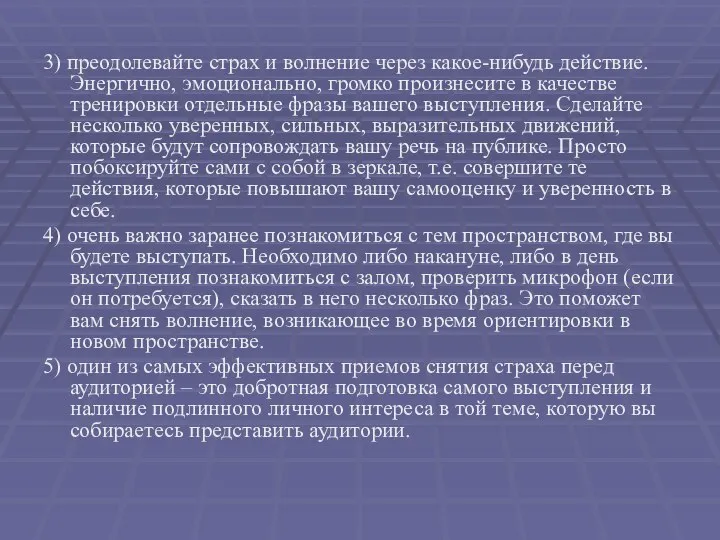 3) преодолевайте страх и волнение через какое-нибудь действие. Энергично, эмоционально, громко произнесите в качестве тренировки отдельные фразы вашего выступления. Сделайте несколько уверенных, сильных, выразительных движений, которые будут сопровождать вашу речь на публике. Просто побоксируйте сами с собой в зеркале, т.е. совершите те действия, которые повышают вашу самооценку и уверенность в себе.

4) очень важно заранее познакомиться с тем пространством, где вы будете выступать. Необходимо либо накануне, либо в день выступления познакомиться с залом, проверить микрофон (если он потребуется), сказать в него несколько фраз. Это поможет вам снять волнение, возникающее во время ориентировки в новом пространстве.

5) один из самых эффективных приемов снятия страха перед аудиторией – это добротная подготовка самого выступления и наличие подлинного личного интереса в той теме, которую вы собираетесь представить аудитории.